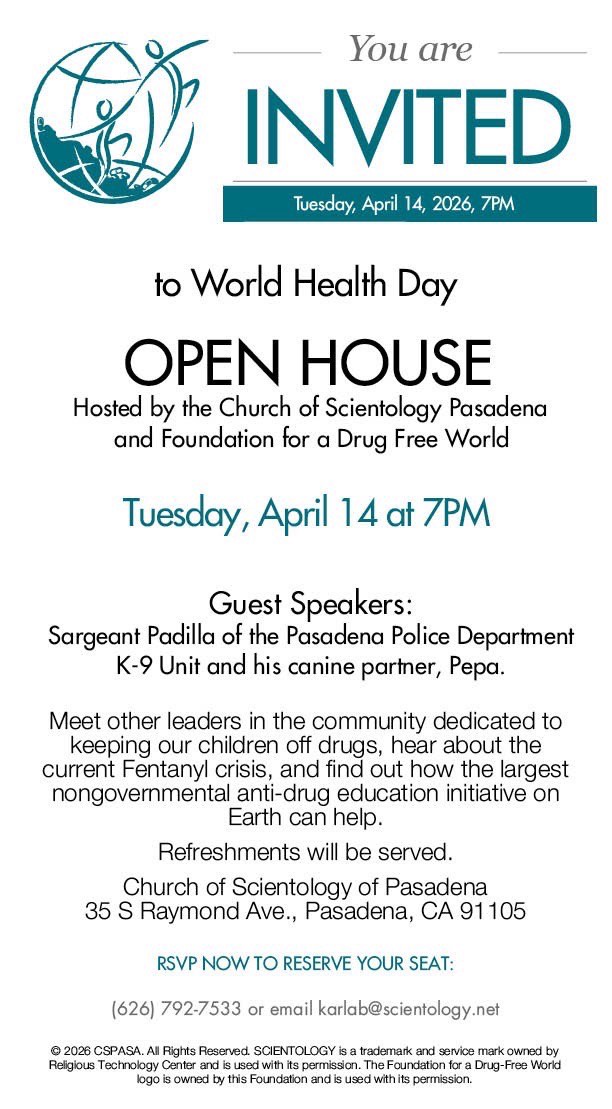 You are

INVITED

Tuesday, April 14, 2026, 7PM

to World Health Day

OPEN HOUSE

Hosted by the Church of Scientology Pasadena and Foundation for a Drug Free World

Tuesday, April 14 at 7PM

Guest Speakers:

Sargeant Padilla of the Pasadena Police Department K-9 Unit and his canine partner, Pepa.

Meet other leaders in the community dedicated to keeping our children off drugs, hear about the current Fentanyl crisis, and find out how the largest nongovernmental anti-drug education initiative on Earth can help.

Refreshments will be served.

Church of Scientology of Pasadena
35 S Raymond Ave., Pasadena, CA 91105

RSVP NOW TO RESERVE YOUR SEAT:

(626) 792-7533 or email karlab@scientology.net

© 2026 CSPASA. All Rights Reserved. SCIENTOLOGY is a trademark and service mark owned by Religious Technology Center and is used with its permission. The Foundation for a Drug-Free World logo is owned by this Foundation and is used with its permission.